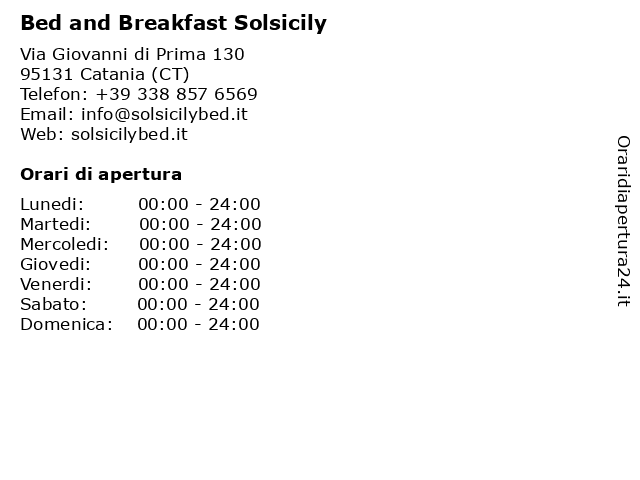 Bed and Breakfast Solsicily

Via Giovanni di Prima 130
95131 Catania (CT)
Telefon: +39 338 857 6569
Email: info@solsicilybed.it
Web: solsicilybed.it

Orari di apertura

Lunedi: 00:00 - 24:00
Martedi: 00:00 - 24:00
Mercoledi: 00:00 - 24:00
Giovedi: 00:00 - 24:00
Venerdi: 00:00 - 24:00
Sabato: 00:00 - 24:00
Domenica: 00:00 - 24:00

Oraridiapertura24.it